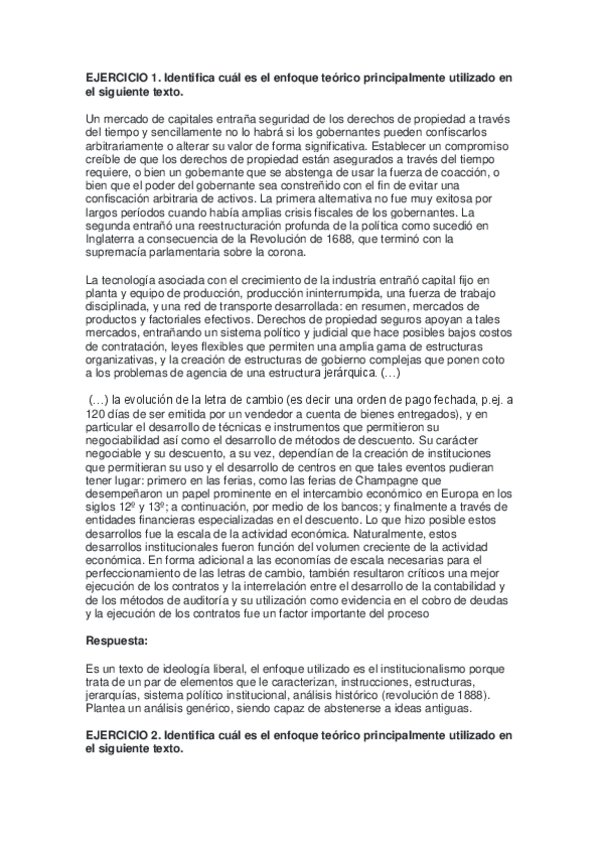 **EJERCICIO 1. Identifica cuál es el enfoque teórico principalmente utilizado en el siguiente texto.**

Un mercado de capitales entraña seguridad de los derechos de propiedad a través del tiempo y sencillamente no lo habrá si los gobernantes pueden confiscarlos arbitrariamente o alterar su valor de forma significativa. Establecer un compromiso creíble de que los derechos de propiedad están asegurados a través del tiempo requiere, o bien un gobernante que se abstenga de usar la fuerza de coacción, o bien que el poder del gobernante sea constreñido con el fin de evitar una confiscación arbitraria de activos. La primera alternativa no fue muy exitosa por largos períodos cuando había amplias crisis fiscales de los gobernantes. La segunda entrañó una reestructuración profunda de la política como sucedió en Inglaterra a consecuencia de la Revolución de 1688, que terminó con la supremacía parlamentaria sobre la corona.

La tecnología asociada con el crecimiento de la industria entrañó capital fijo en planta y equipo de producción, producción ininterrumpida, una fuerza de trabajo disciplinada, y una red de transporte desarrollada: en resumen, mercados de productos y factoriales efectivos. Derechos de propiedad seguros apoyan a tales mercados, entrañando un sistema político y judicial que hace posibles bajos costos de contratación, leyes flexibles que permiten una amplia gama de estructuras organizativas, y la creación de estructuras de gobierno complejas que ponen coto a los problemas de agencia de una estructura jerárquica. (…)

(…) la evolución de la letra de cambio (es decir una orden de pago fechada, p.ej. a 120 días de ser emitida por un vendedor a cuenta de bienes entregados), y en particular el desarrollo de técnicas e instrumentos que permitieron su negociabilidad así como el desarrollo de métodos de descuento. Su carácter negociable y su descuento, a su vez, dependían de la creación de instituciones que permitieran su uso y el desarrollo de centros en que tales eventos pudieran tener lugar: primero en las ferias, como las ferias de Champagne que desempeñaron un papel prominente en el intercambio económico en Europa en los siglos 12º y 13º; a continuación, por medio de los bancos; y finalmente a través de entidades financieras especializadas en el descuento. Lo que hizo posible estos desarrollos fue la escala de la actividad económica. Naturalmente, estos desarrollos institucionales fueron función del volumen creciente de la actividad económica. En forma adicional a las economías de escala necesarias para el perfeccionamiento de las letras de cambio, también resultaron críticos una mejor ejecución de los contratos y la interrelación entre el desarrollo de la contabilidad y de los métodos de auditoría y su utilización como evidencia en el cobro de deudas y la ejecución de los contratos fue un factor importante del proceso

**Respuesta:**

Es un texto de ideología liberal, el enfoque utilizado es el institucionalismo porque trata de un par de elementos que le caracterizan, instrucciones, estructuras, jerarquías, sistema político institucional, análisis histórico (revolución de 1888). Plantea un análisis genérico, siendo capaz de abstenerse a ideas antiguas.

**EJERCICIO 2. Identifica cuál es el enfoque teórico principalmente utilizado en el siguiente texto.**